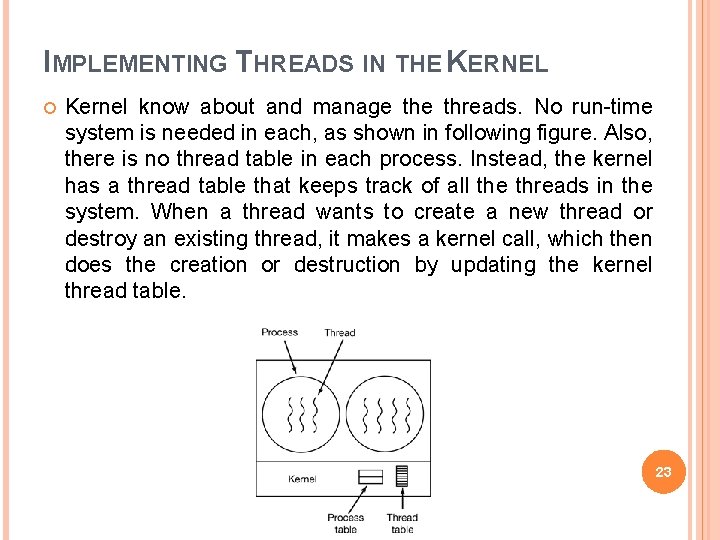 IMPLEMENTING THREADS IN THE KERNEL

Kernel know about and manage the threads. No run-time system is needed in each, as shown in following figure. Also, there is no thread table in each process. Instead, the kernel has a thread table that keeps track of all the threads in the system. When a thread wants to create a new thread or destroy an existing thread, it makes a kernel call, which then does the creation or destruction by updating the kernel thread table.

Process
Thread
Kernel
Process table
Thread table

23